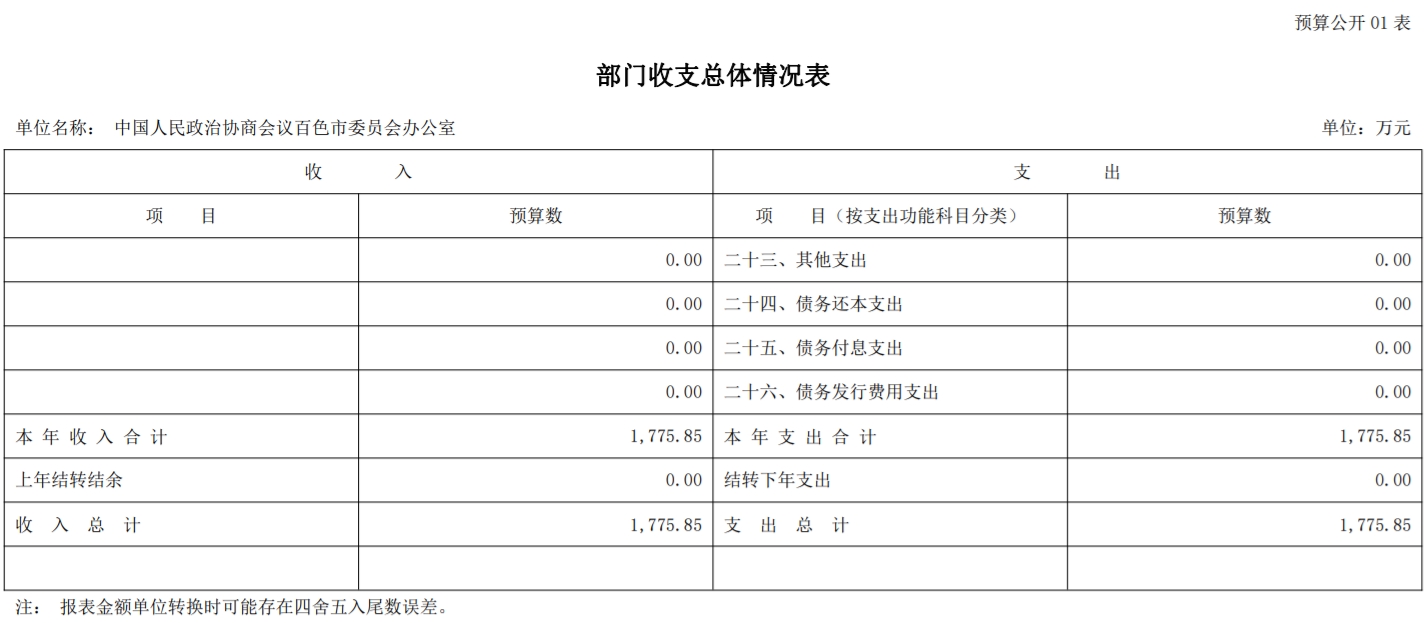 预算公开 01 表

部门收支总体情况表

单位名称： 中国人民政治协商会议百色市委员会办公室

单位：万元

| 收 入 | | 支 出 | |
|---|---|---|---|
| 项 目 | 预算数 | 项 目（按支出功能科目分类） | 预算数 |
| | 0.00 | 二十三、其他支出 | 0.00 |
| | 0.00 | 二十四、债务还本支出 | 0.00 |
| | 0.00 | 二十五、债务付息支出 | 0.00 |
| | 0.00 | 二十六、债务发行费用支出 | 0.00 |
| 本 年 收 入 合 计 | 1,775.85 | 本 年 支 出 合 计 | 1,775.85 |
| 上年结转结余 | 0.00 | 结转下年支出 | 0.00 |
| 收 入 总 计 | 1,775.85 | 支 出 总 计 | 1,775.85 |
| | | | |

注： 报表金额单位转换时可能存在四舍五入尾数误差。